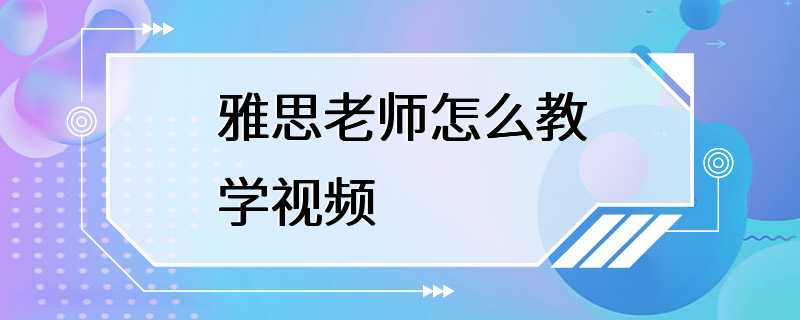 雅思老师怎么教学视频